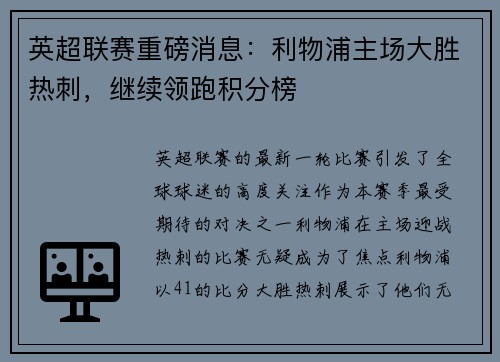 英超联赛重磅消息：利物浦主场大胜热刺，继续领跑积分榜

英超联赛的最新一轮比赛引发了全球球迷的高度关注作为本赛季最受期待的对决之一利物浦在主场迎战热刺的比赛无疑成为了焦点利物浦以41的比分大胜热刺展示了他们无